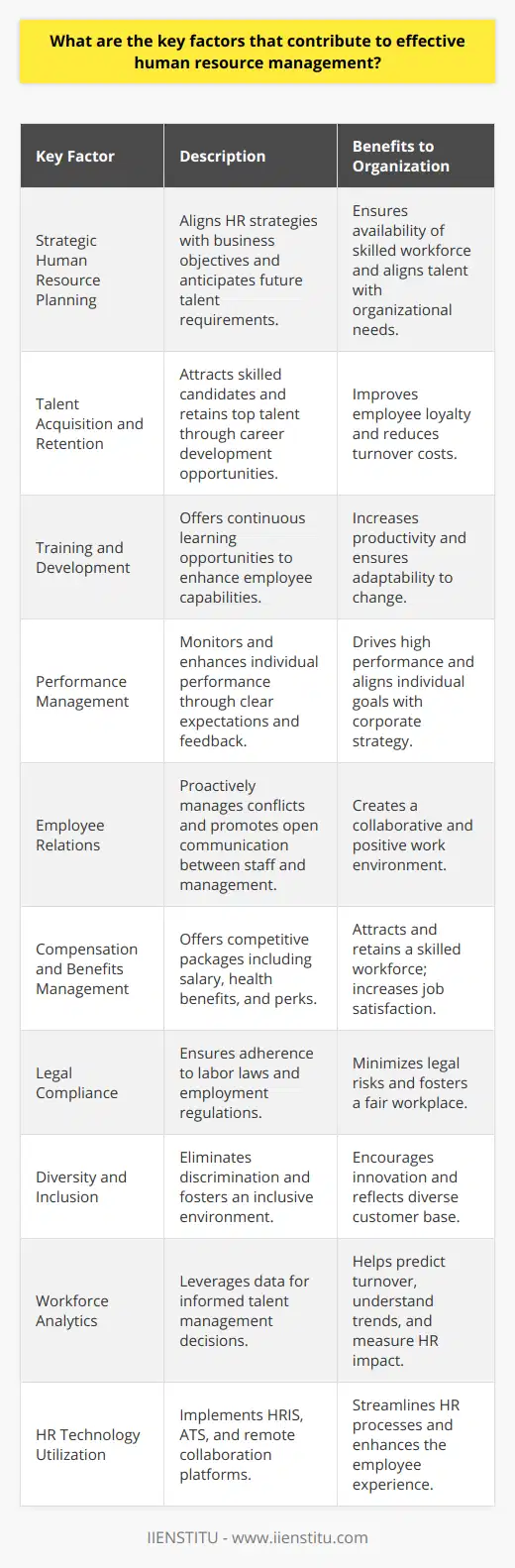 What are the key factors that contribute to effective human resource management?

| Key Factor | Description | Benefits to Organization |
|---|---|---|
| Strategic Human Resource Planning | Aligns HR strategies with business objectives and anticipates future talent requirements. | Ensures availability of skilled workforce and aligns talent with organizational needs. |
| Talent Acquisition and Retention | Attracts skilled candidates and retains top talent through career development opportunities. | Improves employee loyalty and reduces turnover costs. |
| Training and Development | Offers continuous learning opportunities to enhance employee capabilities. | Increases productivity and ensures adaptability to change. |
| Performance Management | Monitors and enhances individual performance through clear expectations and feedback. | Drives high performance and aligns individual goals with corporate strategy. |
| Employee Relations | Proactively manages conflicts and promotes open communication between staff and management. | Creates a collaborative and positive work environment. |
| Compensation and Benefits Management | Offers competitive packages including salary, health benefits, and perks. | Attracts and retains a skilled workforce; increases job satisfaction. |
| Legal Compliance | Ensures adherence to labor laws and employment regulations. | Minimizes legal risks and fosters a fair workplace. |
| Diversity and Inclusion | Eliminates discrimination and fosters an inclusive environment. | Encourages innovation and reflects diverse customer base. |
| Workforce Analytics | Leverages data for informed talent management decisions. | Helps predict turnover, understand trends, and measure HR impact. |
| HR Technology Utilization | Implements HRIS, ATS, and remote collaboration platforms. | Streamlines HR processes and enhances the employee experience. |

IIENSTITU - www.iienstitu.com